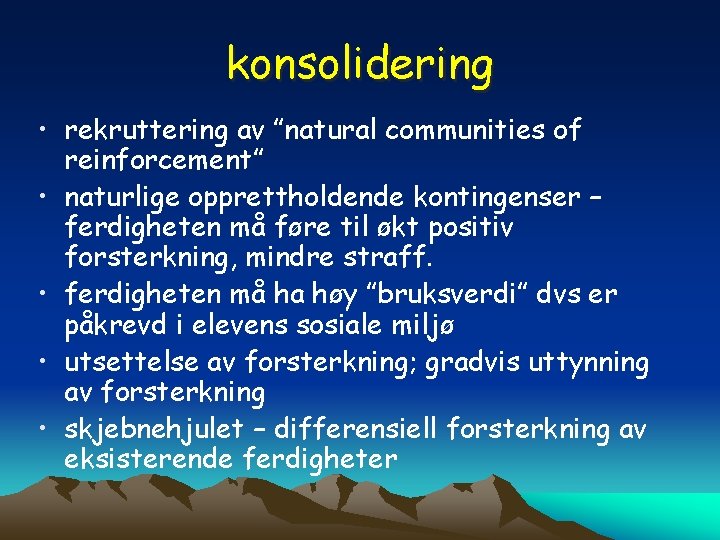 konsolidering

• rekruttering av "natural communities of reinforcement"
• naturlige opprettholdende kontingenser – ferdigheten må føre til økt positiv forsterkning, mindre straff.
• ferdigheten må ha høy "bruksverdi" dvs er påkrevd i elevens sosiale miljø
• utsettelse av forsterkning; gradvis uttynning av forsterkning
• skjebnehjulet – differensiell forsterkning av eksisterende ferdigheter